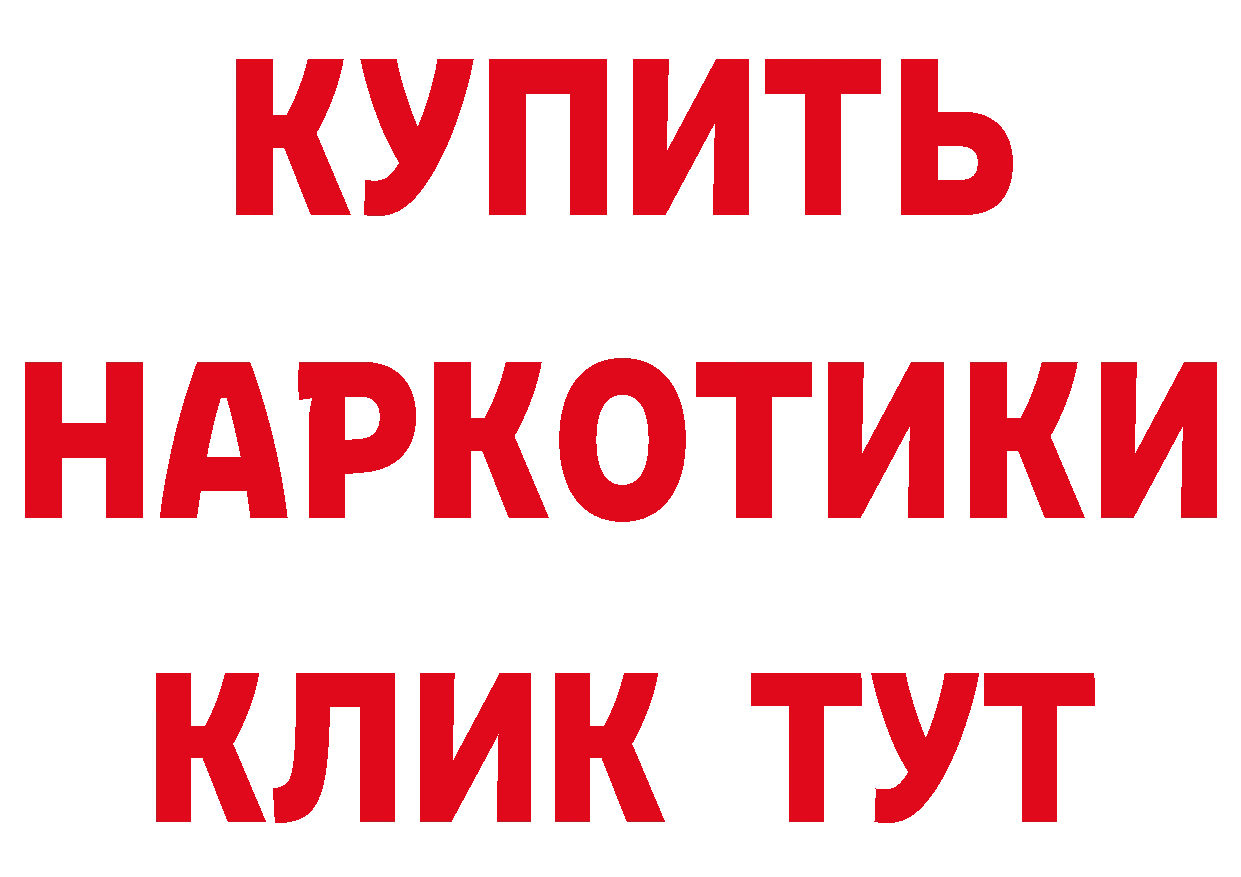 КУПИТЬ
НАРКОТИКИ
КЛИК ТУТ